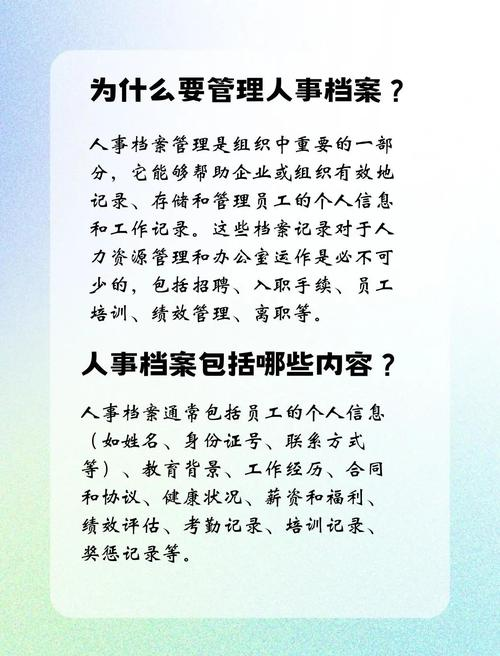 为什么要管理人事档案？

人事档案管理是组织中重要的一部分，它能够帮助企业或组织有效地记录、存储和管理员工的个人信息和工作记录。这些档案记录对于人力资源管理和办公室运作是必不可少的，包括招聘、入职手续、员工培训、绩效管理、离职等。

人事档案包括哪些内容？

人事档案通常包括员工的个人信息（如姓名、身份证号、联系方式等）、教育背景、工作经历、合同和协议、健康状况、薪资和福利、绩效评估、考勤记录、培训记录、奖惩记录等。